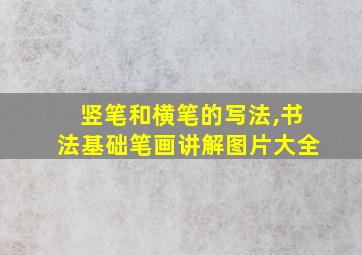 竖笔和横笔的写法,书法基础笔画讲解图片大全